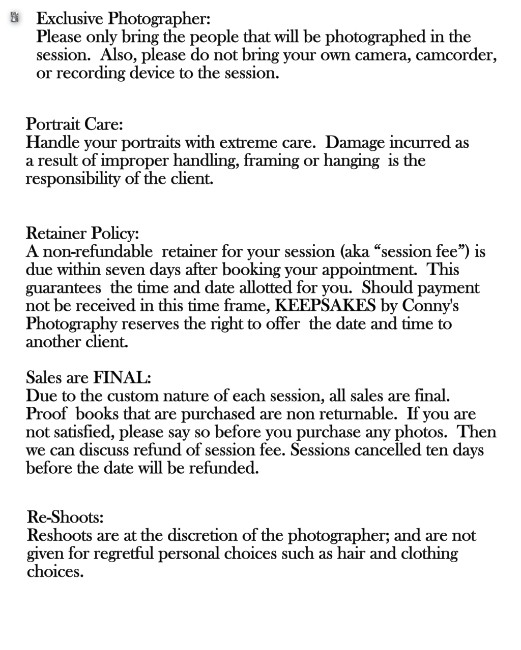 Exclusive Photographer:
Please only bring the people that will be photographed in the session. Also, please do not bring your own camera, camcorder, or recording device to the session.

Portrait Care:
Handle your portraits with extreme care. Damage incurred as a result of improper handling, framing or hanging is the responsibility of the client.

Retainer Policy:
A non-refundable retainer for your session (aka “session fee”) is due within seven days after booking your appointment. This guarantees the time and date allotted for you. Should payment not be received in this time frame, KEEPSAKES by Conny's Photography reserves the right to offer the date and time to another client.

Sales are FINAL:
Due to the custom nature of each session, all sales are final. Proof books that are purchased are non returnable. If you are not satisfied, please say so before you purchase any photos. Then we can discuss refund of session fee. Sessions cancelled ten days before the date will be refunded.

Re-Shoots:
Reshoots are at the discretion of the photographer; and are not given for regretful personal choices such as hair and clothing choices.